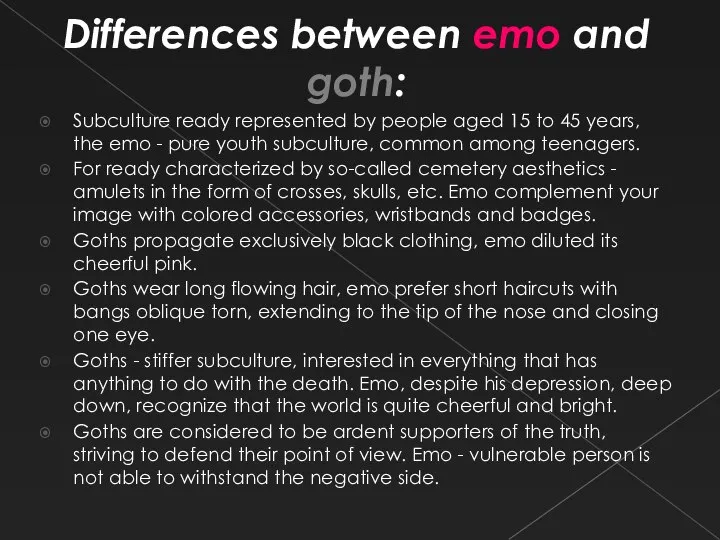 Differences between emo and goth:

Subculture ready represented by people aged 15 to 45 years, the emo - pure youth subculture, common among teenagers.

For ready characterized by so-called cemetery aesthetics - amulets in the form of crosses, skulls, etc. Emo complement your image with colored accessories, wristbands and badges.

Goths propagate exclusively black clothing, emo diluted its cheerful pink.

Goths wear long flowing hair, emo prefer short haircuts with bangs oblique torn, extending to the tip of the nose and closing one eye.

Goths - stiffer subculture, interested in everything that has anything to do with the death. Emo, despite his depression, deep down, recognize that the world is quite cheerful and bright.

Goths are considered to be ardent supporters of the truth, striving to defend their point of view. Emo - vulnerable person is not able to withstand the negative side.